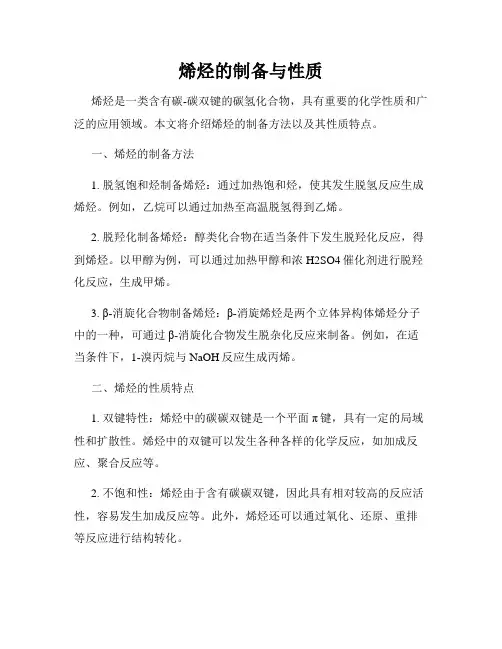 烯烃的制备与性质

烯烃是一类含有碳-碳双键的碳氢化合物，具有重要的化学性质和广泛的应用领域。本文将介绍烯烃的制备方法以及其性质特点。

一、烯烃的制备方法

1. 脱氢饱和烃制备烯烃：通过加热饱和烃，使其发生脱氢反应生成烯烃。例如，乙烷可以通过加热至高温脱氢得到乙烯。

2. 脱羟化制备烯烃：醇类化合物在适当条件下发生脱羟化反应，得到烯烃。以甲醇为例，可以通过加热甲醇和浓 H2SO4 催化剂进行脱羟化反应，生成甲烯。

3. β-消旋化合物制备烯烃：β-消旋烯烃是两个立体异构体烯烃分子中的一种，可通过 β-消旋化合物发生脱杂化反应来制备。例如，在适当条件下，1-溴丙烷与 NaOH 反应生成丙烯。

二、烯烃的性质特点

1. 双键特性：烯烃中的碳碳双键是一个平面 π 键，具有一定的局域性和扩散性。烯烃中的双键可以发生各种各样的化学反应，如加成反应、聚合反应等。

2. 不饱和性：烯烃由于含有碳碳双键，因此具有相对较高的反应活性，容易发生加成反应等。此外，烯烃还可以通过氧化、还原、重排等反应进行结构转化。